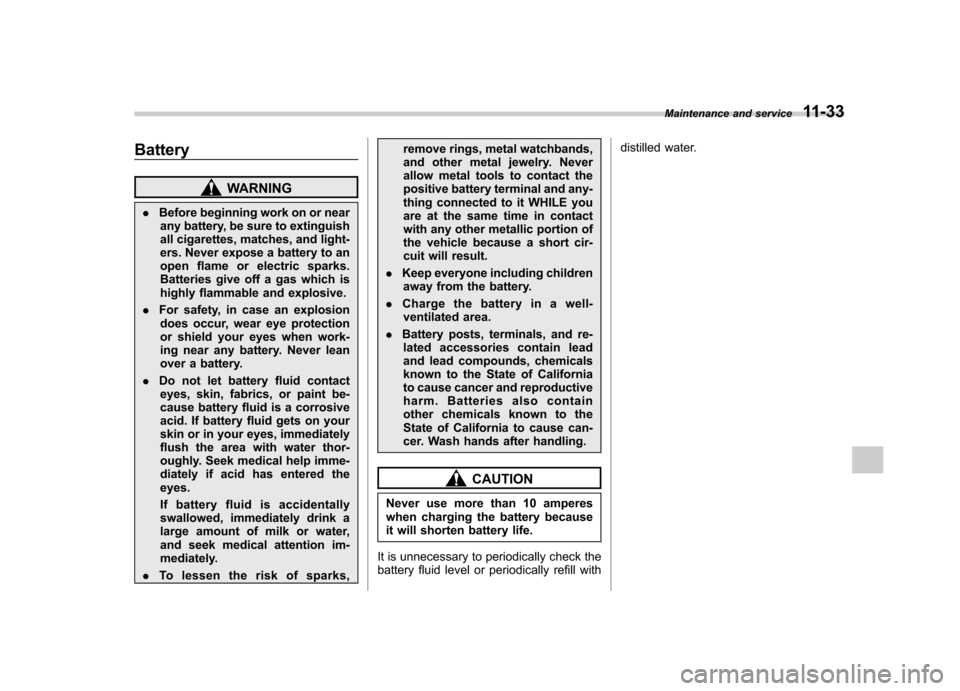 Maintenance and service 11-33

Battery

WARNING

. Before beginning work on or near any battery, be sure to extinguish all cigarettes, matches, and lighters. Never expose a battery to an open flame or electric sparks. Batteries give off a gas which is highly flammable and explosive.

. For safety, in case an explosion does occur, wear eye protection or shield your eyes when working near any battery. Never lean over a battery.

. Do not let battery fluid contact eyes, skin, fabrics, or paint because battery fluid is a corrosive acid. If battery fluid gets on your skin or in your eyes, immediately flush the area with water thoroughly. Seek medical help immediately if acid has entered the eyes.

If battery fluid is accidentally swallowed, immediately drink a large amount of milk or water, and seek medical attention immediately.

. To lessen the risk of sparks, remove rings, metal watchbands, and other metal jewelry. Never allow metal tools to contact the positive battery terminal and anything connected to it WHILE you are at the same time in contact with any other metallic portion of the vehicle because a short circuit will result.

. Keep everyone including children away from the battery.

. Charge the battery in a well-ventilated area.

. Battery posts, terminals, and related accessories contain lead and lead compounds, chemicals known to the State of California to cause cancer and reproductive harm. Batteries also contain other chemicals known to the State of California to cause cancer. Wash hands after handling.

CAUTION

Never use more than 10 amperes when charging the battery because it will shorten battery life.

It is unnecessary to periodically check the battery fluid level or periodically refill with distilled water.

carmanualsonline.info